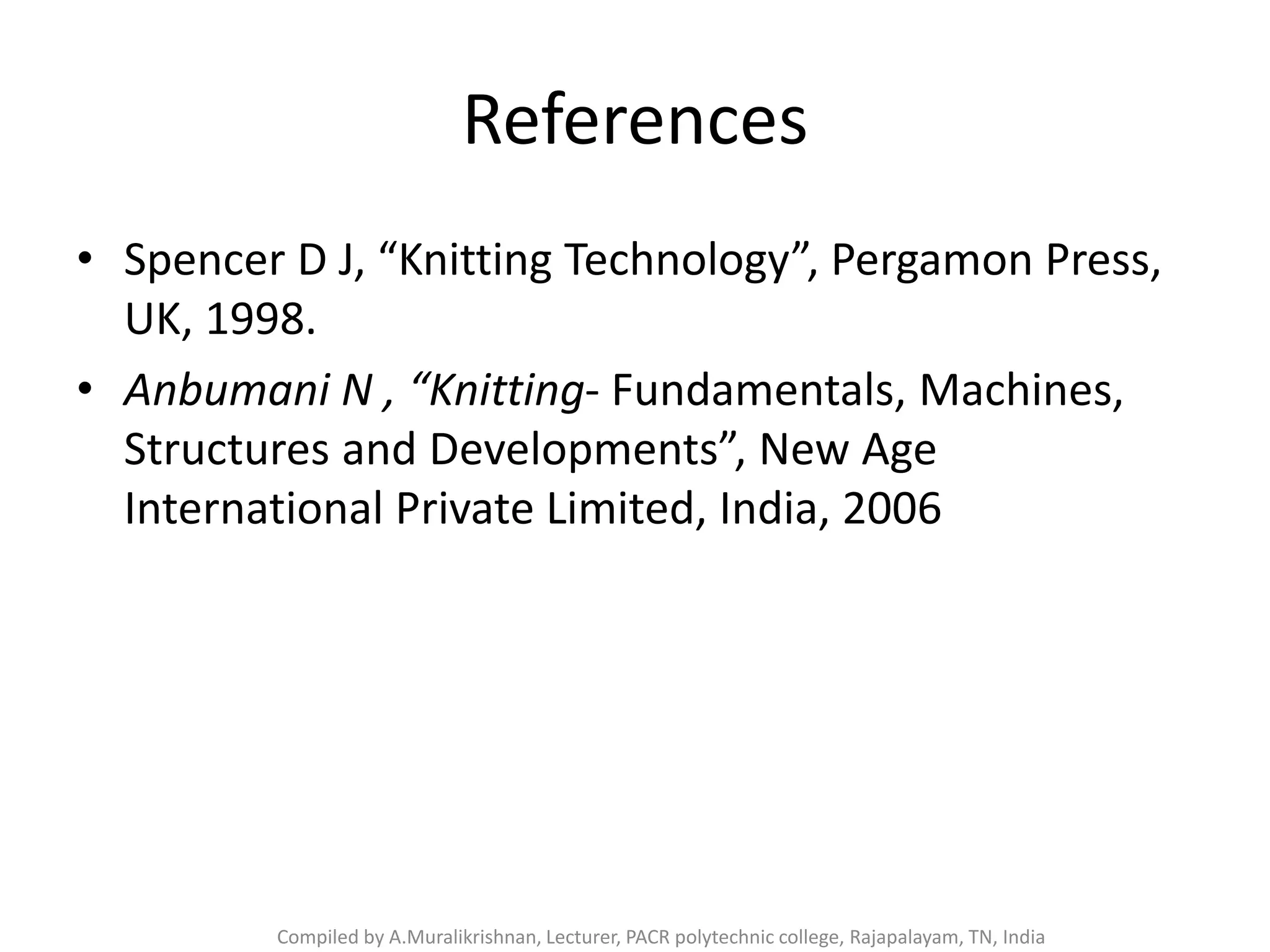 References

• Spencer D J, "Knitting Technology", Pergamon Press, UK, 1998.
• Anbumani N , "Knitting- Fundamentals, Machines, Structures and Developments", New Age International Private Limited, India, 2006

Compiled by A.Muralikrishnan, Lecturer, PACR polytechnic college, Rajapalayam, TN, India